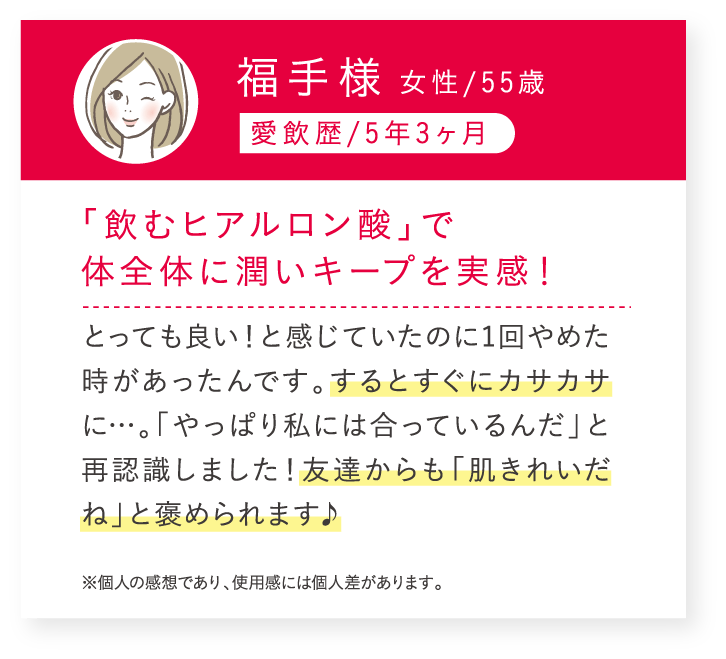 福手様 女性/55歳

愛飲歴/5年3ヶ月

「飲むヒアルロン酸」で
体全体に潤いキープを実感！

とっても良い！と感じていたのに1回やめた時があったんです。するとすぐにカサカサに…。「やっぱり私には合っているんだ」と再認識しました！友達からも「肌きれいだね」と褒められます♪

※個人の感想であり、使用感には個人差があります。